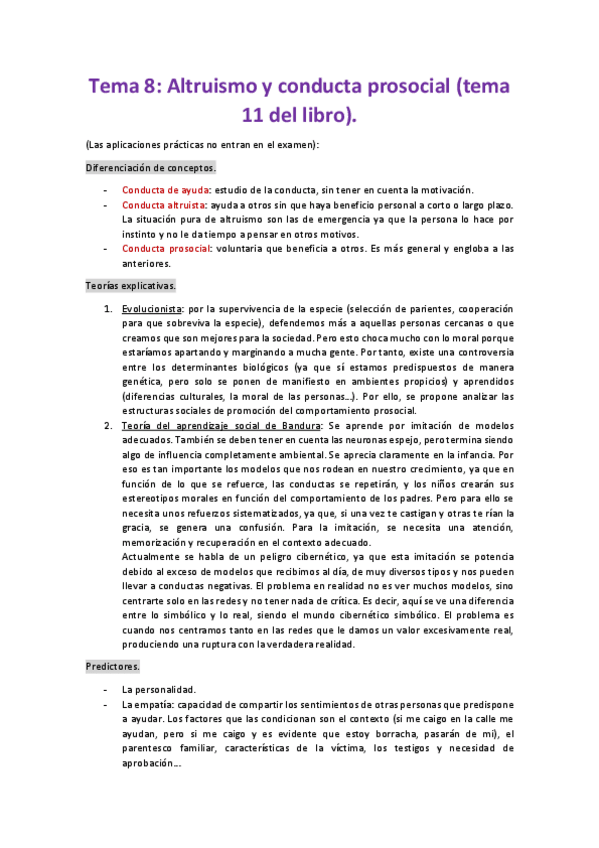 Tema 8: Altruismo y conducta prosocial (tema 11 del libro).

(Las aplicaciones prácticas no entran en el examen):

Diferenciación de conceptos.

- Conducta de ayuda: estudio de la conducta, sin tener en cuenta la motivación.
- Conducta altruista: ayuda a otros sin que haya beneficio personal a corto o largo plazo. La situación pura de altruismo son las de emergencia ya que la persona lo hace por instinto y no le da tiempo a pensar en otros motivos.
- Conducta prosocial: voluntaria que beneficia a otros. Es más general y engloba a las anteriores.

Teorías explicativas.

1. Evolucionista: por la supervivencia de la especie (selección de parientes, cooperación para que sobreviva la especie), defendemos más a aquellas personas cercanas o que creamos que son mejores para la sociedad. Pero esto choca mucho con lo moral porque estaríamos apartando y marginando a mucha gente. Por tanto, existe una controversia entre los determinantes biológicos (ya que sí estamos predispuestos de manera genética, pero solo se ponen de manifiesto en ambientes propicios) y aprendidos (diferencias culturales, la moral de las personas...). Por ello, se propone analizar las estructuras sociales de promoción del comportamiento prosocial.
2. Teoría del aprendizaje social de Bandura: Se aprende por imitación de modelos adecuados. También se deben tener en cuenta las neuronas espejo, pero termina siendo algo de influencia completamente ambiental. Se aprecia claramente en la infancia. Por eso es tan importante los modelos que nos rodean en nuestro crecimiento, ya que en función de lo que se refuerce, las conductas se repetirán, y los niños crearán sus estereotipos morales en función del comportamiento de los padres. Pero para ello se necesita unos refuerzos sistematizados, ya que, si una vez te castigan y otras te rían la gracia, se genera una confusión. Para la imitación, se necesita una atención, memorización y recuperación en el contexto adecuado.
Actualmente se habla de un peligro cibernético, ya que esta imitación se potencia debido al exceso de modelos que recibimos al día, de muy diversos tipos y nos pueden llevar a conductas negativas. El problema en realidad no es ver muchos modelos, sino centrarte solo en las redes y no tener nada de crítica. Es decir, aquí se ve una diferencia entre lo simbólico y lo real, siendo el mundo cibernético simbólico. El problema es cuando nos centramos tanto en las redes que le damos un valor excesivamente real, produciendo una ruptura con la verdadera realidad.

Predictores.

- La personalidad.
- La empatía: capacidad de compartir los sentimientos de otras personas que predispone a ayudar. Los factores que las condicionan son el contexto (si me caigo en la calle me ayudan, pero si me caigo y es evidente que estoy borracha, pasarán de mí), el parentesco familiar, características de la víctima, los testigos y necesidad de aprobación...